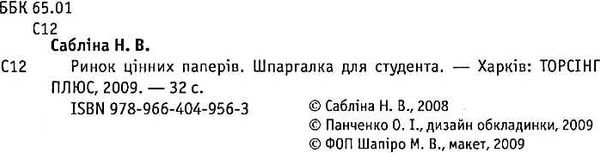 ББК 65.01
С12

Сабліна Н. В.

С12 Ринок цінних паперів. Шпаргалка для студента. — Харків: ТОРСІНГ ПЛЮС, 2009. — 32 с.

ISBN 978-966-404-956-3

© Сабліна Н. В., 2008
© Панченко О. І., дизайн обкладинки, 2009
© ФОП Шапіро М. В., макет, 2009